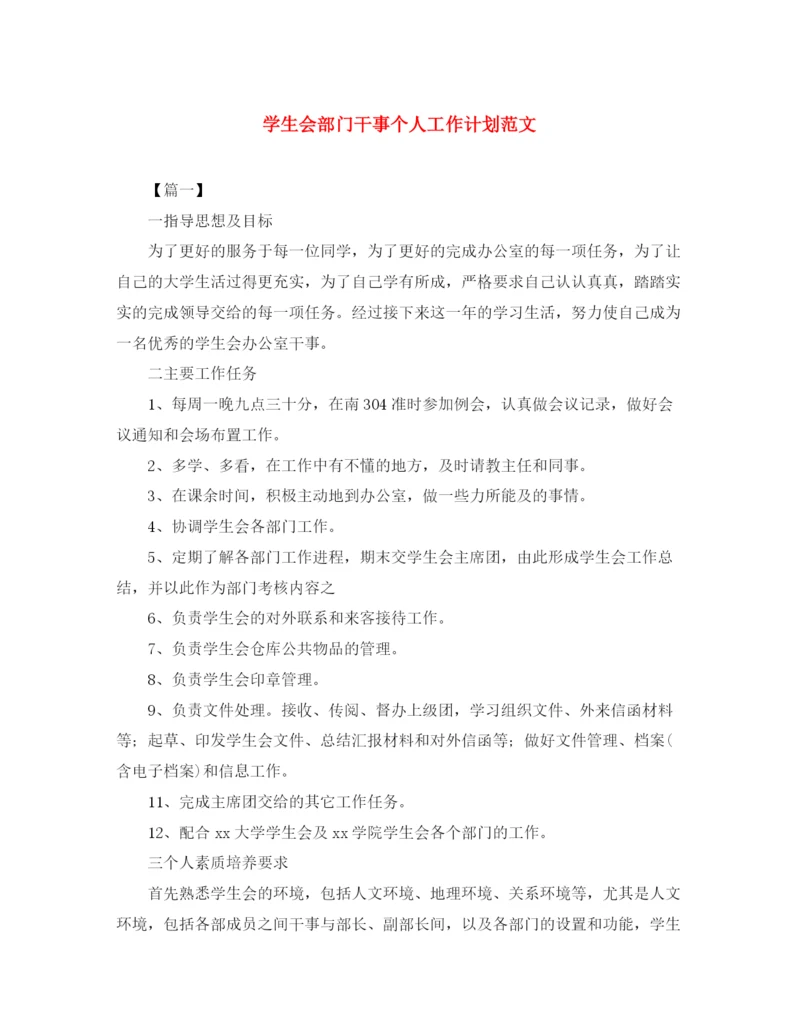 学生会部门干事个人工作计划范文

【篇一】

一指导思想及目标

为了更好的服务于每一位同学，为了更好的完成办公室的每一项任务，为了让自己的大学生活过得更充实，为了自己学有所成，严格要求自己认认真真，踏踏实实的完成领导交给的每一项任务。经过接下来这一年的学习生活，努力使自己成为一名优秀的学生会办公室干事。

二主要工作任务

1、每周一晚九点三十分，在南304准时参加例会，认真做会议记录，做好会议通知和会场布置工作。

2、多学、多看，在工作中有不懂的地方，及时请教主任和同事。

3、在课余时间，积极主动地到办公室，做一些力所能及的事情。

4、协调学生会各部门工作。

5、定期了解各部门工作进程，期末交学生会主席团，由此形成学生会工作总结，并以此作为部门考核内容之

6、负责学生会的对外联系和来客接待工作。

7、负责学生会仓库公共物品的管理。

8、负责学生会印章管理。

9、负责文件处理。接收、传阅、督办上级团，学习组织文件、外来信函材料等；起草、印发学生会文件、总结汇报材料和对外信函等；做好文件管理、档案(含电子档案)和信息工作。

11、完成主席团交给的其它工作任务。

12、配合xx大学学生会及xx学院学生会各个部门的工作。

三个人素质培养要求

首先熟悉学生会的环境，包括人文环境、地理环境、关系环境等，尤其是人文环境，包括各部成员之间干事与部长、副部长间，以及各部门的设置和功能，学生